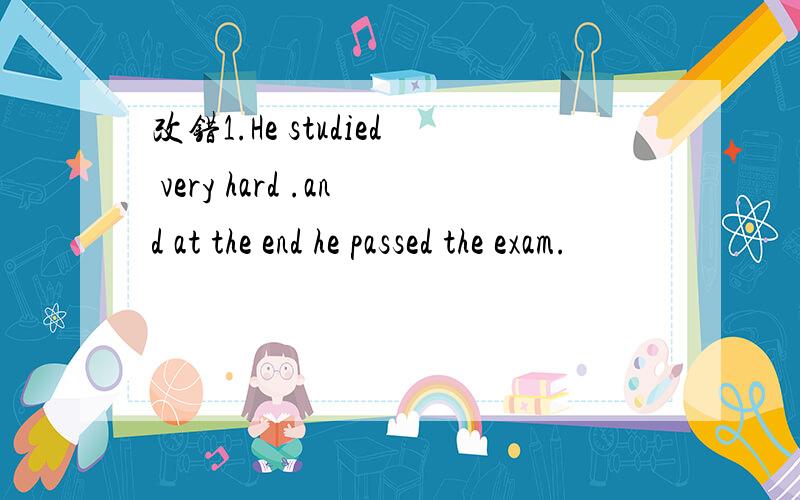 改错1.He studied very hard .and at the end he passed the exam.